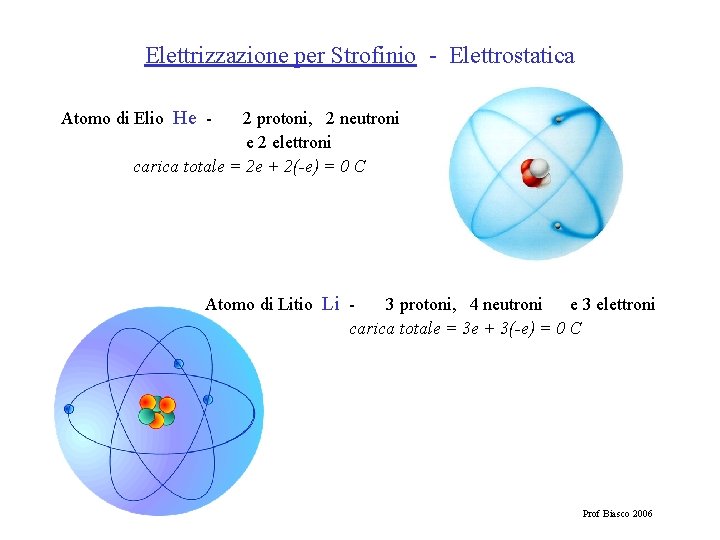 Elettrizzazione per Strofinio - Elettrostatica

Atomo di Elio He - 2 protoni, 2 neutroni e 2 elettroni

carica totale = 2e + 2(-e) = 0 C

Atomo di Litio Li - 3 protoni, 4 neutroni e 3 elettroni

carica totale = 3e + 3(-e) = 0 C

Prof Biasco 2006